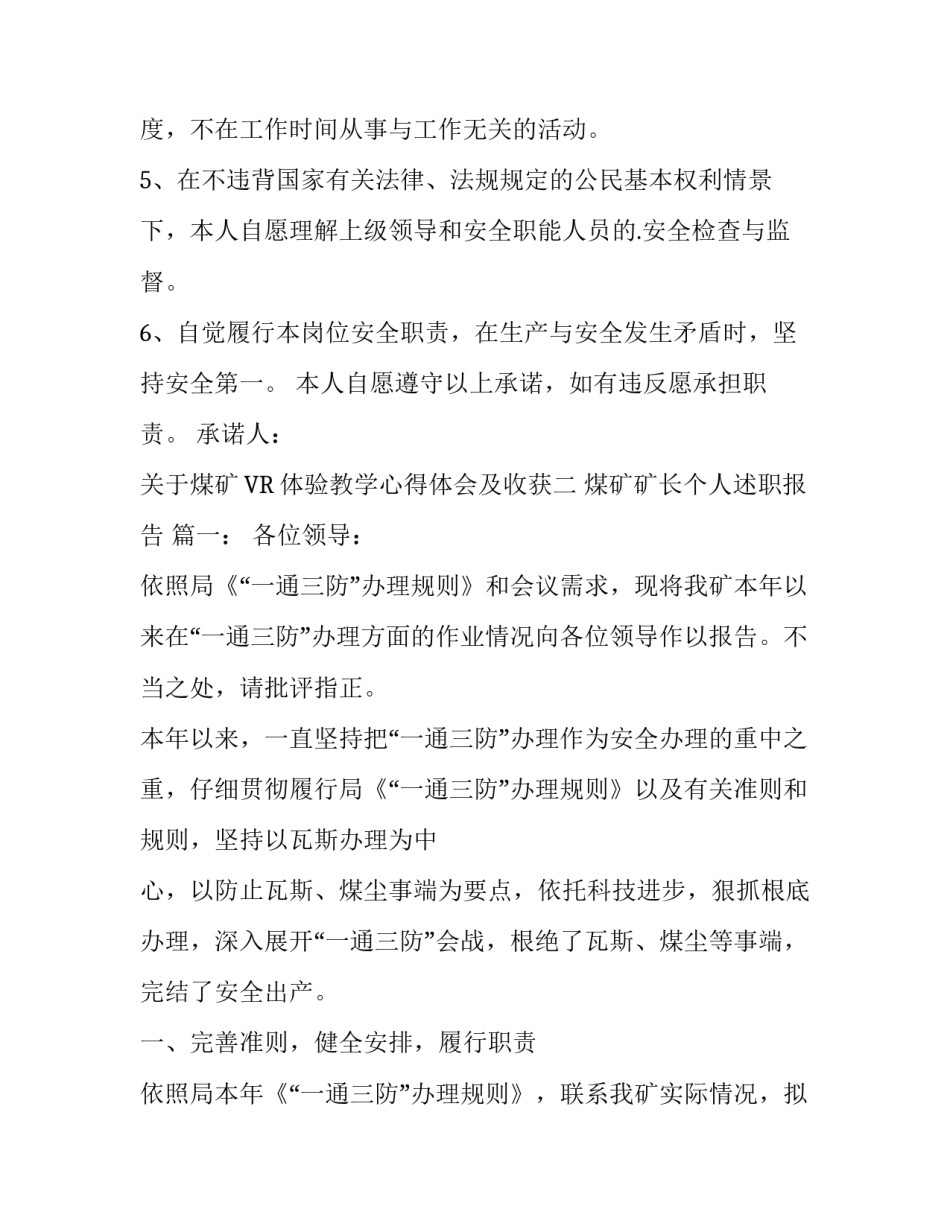 度，不在工作时间从事与工作无关的活动。

5、在不违背国家有关法律、法规规定的公民基本权利情景下，本人自愿理解上级领导和安全职能人员的.安全检查与监督。

6、自觉履行本岗位安全职责，在生产与安全发生矛盾时，坚持安全第一。 本人自愿遵守以上承诺，如有违反愿承担职责。 承诺人：

关于煤矿 VR 体验教学心得体会及收获二 煤矿矿长个人述职报告 篇一： 各位领导：

依照局《“一通三防”办理规则》和会议需求，现将我矿本年以来在“一通三防”办理方面的作业情况向各位领导作以报告。不当之处，请批评指正。

本年以来，一直坚持把“一通三防”办理作为安全办理的重中之重，仔细贯彻履行局《“一通三防”办理规则》以及有关准则和规则，坚持以瓦斯办理为中

心，以防止瓦斯、煤尘事端为要点，依托科技进步，狠抓根底办理，深入展开“一通三防”会战，根绝了瓦斯、煤尘等事端，完结了安全出产。

一、完善准则，健全安排，履行职责

依照局本年《“一通三防”办理规则》，联系我矿实际情况，拟